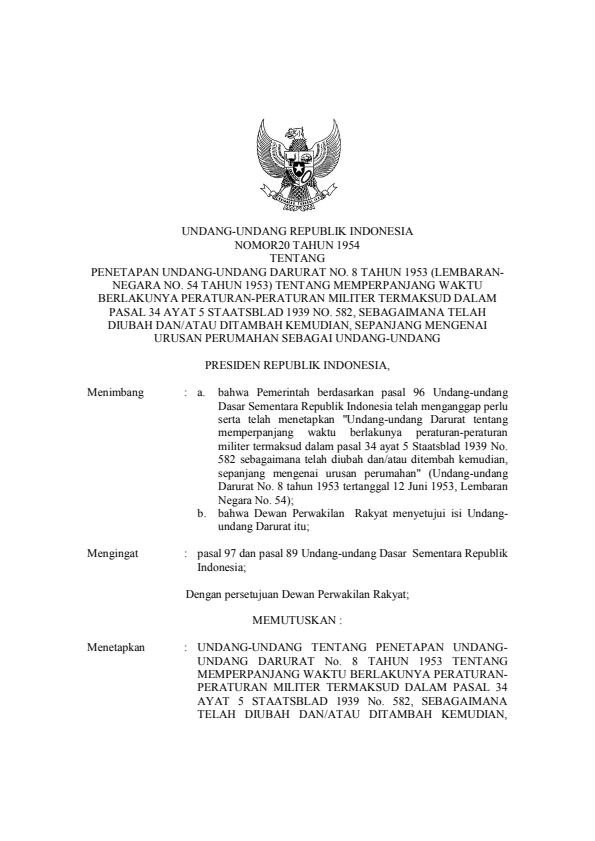 UNDANG-UNDANG REPUBLIK INDONESIA
NOMOR20 TAHUN 1954
TENTANG
PENETAPAN UNDANG-UNDANG DARURAT NO. 8 TAHUN 1953 (LEMBARAN-NEGARA NO. 54 TAHUN 1953) TENTANG MEMPERPANJANG WAKTU BERLAKUNYA PERATURAN-PERATURAN MILITER TERMAKSUD DALAM PASAL 34 AYAT 5 STAATSBLAD 1939 NO. 582, SEBAGAIMANA TELAH DIUBAH DAN/ATAU DITAMBAH KEMUDIAN, SEPANJANG MENGENAI URUSAN PERUMAHAN SEBAGAI UNDANG-UNDANG

PRESIDEN REPUBLIK INDONESIA,

Menimbang : a. bahwa Pemerintah berdasarkan pasal 96 Undang-undang Dasar Sementara Republik Indonesia telah menganggap perlu serta telah menetapkan "Undang-undang Darurat tentang memperpanjang waktu berlakunya peraturan-peraturan militer termaksud dalam pasal 34 ayat 5 Staatsblad 1939 No. 582 sebagaimana telah diubah dan/atau ditembah kemudian, sepanjang mengenai urusan perumahan" (Undang-undang Darurat No. 8 tahun 1953 tertanggal 12 Juni 1953, Lembaran Negara No. 54);
b. bahwa Dewan Perwakilan Rakyat menyetujui isi Undang-undang Darurat itu;

Mengingat : pasal 97 dan pasal 89 Undang-undang Dasar Sementara Republik Indonesia;

Dengan persetujuan Dewan Perwakilan Rakyat;

MEMUTUSKAN :

Menetapkan : UNDANG-UNDANG TENTANG PENETAPAN UNDANG-UNDANG DARURAT No. 8 TAHUN 1953 TENTANG MEMPERPANJANG WAKTU BERLAKUNYA PERATURAN-PERATURAN MILITER TERMAKSUD DALAM PASAL 34 AYAT 5 STAATSBLAD 1939 No. 582, SEBAGAIMANA TELAH DIUBAH DAN/ATAU DITAMBAH KEMUDIAN,